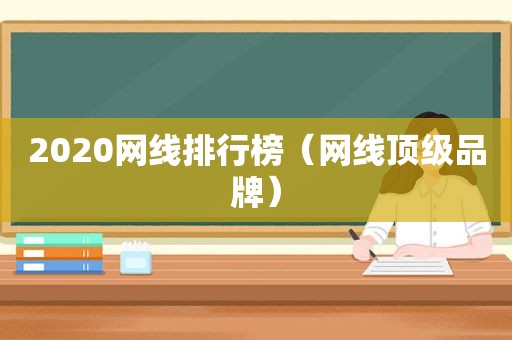 2020网线排行榜（网线顶级品牌）